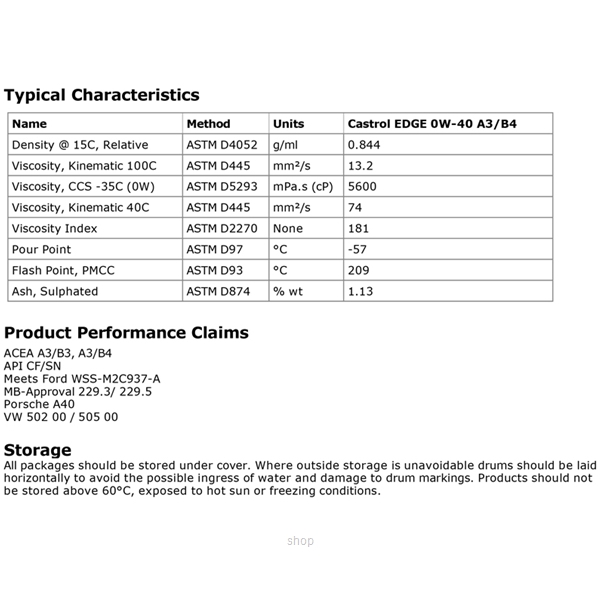 Typical Characteristics

| Name | Method | Units | Castrol EDGE 0W-40 A3/B4 |
|---|---|---|---|
| Density @ 15C, Relative | ASTM D4052 | g/ml | 0.844 |
| Viscosity, Kinematic 100C | ASTM D445 | mm²/s | 13.2 |
| Viscosity, CCS -35C (0W) | ASTM D5293 | mPa.s (cP) | 5600 |
| Viscosity, Kinematic 40C | ASTM D445 | mm²/s | 74 |
| Viscosity Index | ASTM D2270 | None | 181 |
| Pour Point | ASTM D97 | °C | -57 |
| Flash Point, PMCC | ASTM D93 | °C | 209 |
| Ash, Sulphated | ASTM D874 | % wt | 1.13 |

Product Performance Claims

ACEA A3/B3, A3/B4
API CF/SN
Meets Ford WSS-M2C937-A
MB-Approval 229.3/ 229.5
Porsche A40
VW 502 00 / 505 00

Storage

All packages should be stored under cover. Where outside storage is unavoidable drums should be laid horizontally to avoid the possible ingress of water and damage to drum markings. Products should not be stored above 60°C, exposed to hot sun or freezing conditions.

shop